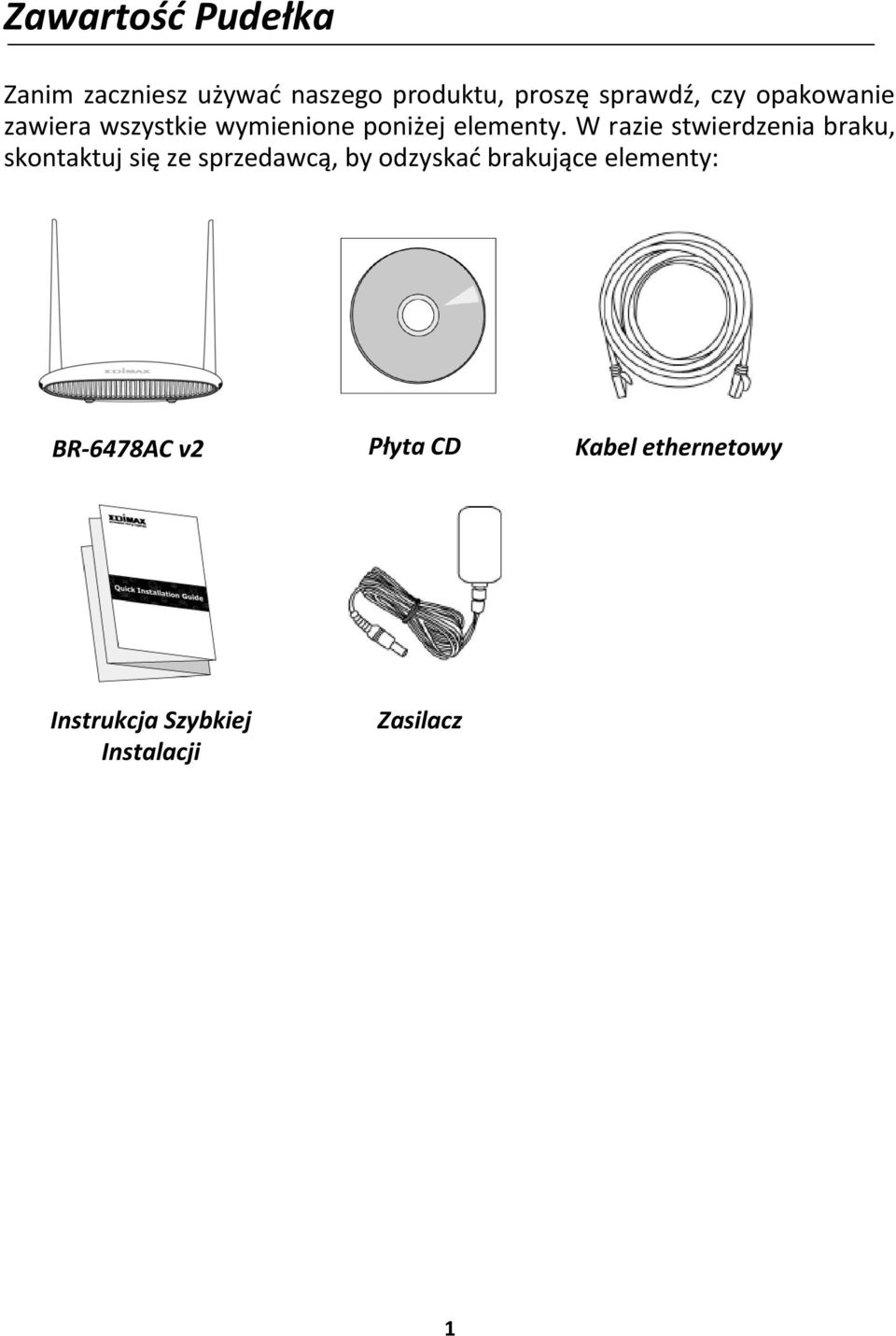 Zawartość Pudełka

Zanim zaczniesz używać naszego produktu, proszę sprawdź, czy opakowanie zawiera wszystkie wymienione poniżej elementy. W razie stwierdzenia braku, skontaktuj się ze sprzedawcą, by odzyskać brakujące elementy:

EDIMAX

BR-6478AC v2

Płyta CD

Kabel ethernetowy

EDIMAX

Quick Installation Guide

Instrukcja Szybkiej Instalacji

Zasilacz

1